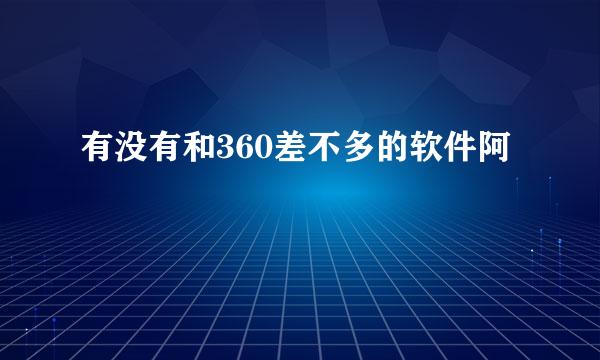 有没有和360差不多的软件阿